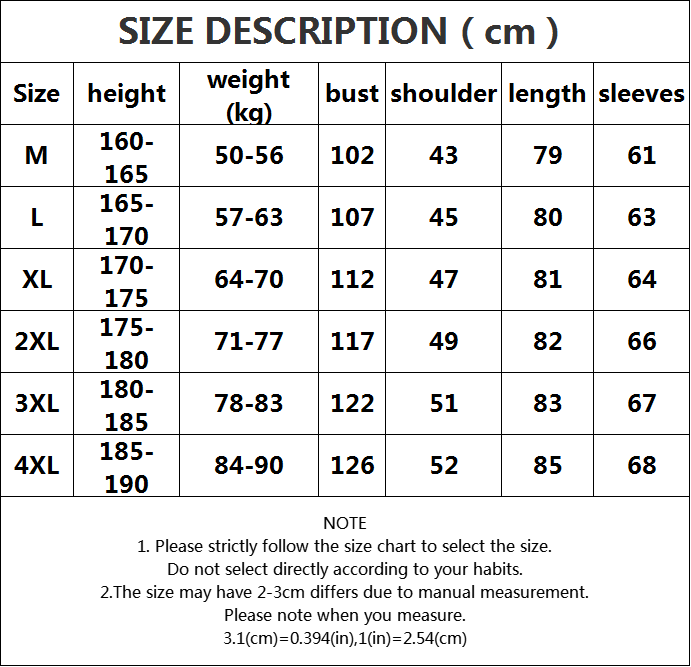 SIZE DESCRIPTION ( cm )

| Size | height | weight (kg) | bust | shoulder | length | sleeves |
|---|---|---|---|---|---|---|
| M | 160-165 | 50-56 | 102 | 43 | 79 | 61 |
| L | 165-170 | 57-63 | 107 | 45 | 80 | 63 |
| XL | 170-175 | 64-70 | 112 | 47 | 81 | 64 |
| 2XL | 175-180 | 71-77 | 117 | 49 | 82 | 66 |
| 3XL | 180-185 | 78-83 | 122 | 51 | 83 | 67 |
| 4XL | 185-190 | 84-90 | 126 | 52 | 85 | 68 |

NOTE
1. Please strictly follow the size chart to select the size.
Do not select directly according to your habits.
2.The size may have 2-3cm differs due to manual measurement.
Please note when you measure.
3.1(cm)=0.394(in),1(in)=2.54(cm)